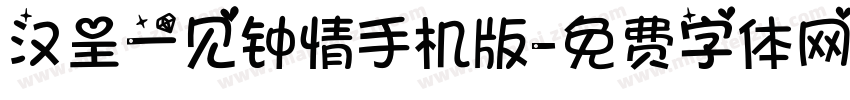 汉呈一见钟情手机版-免费字体网